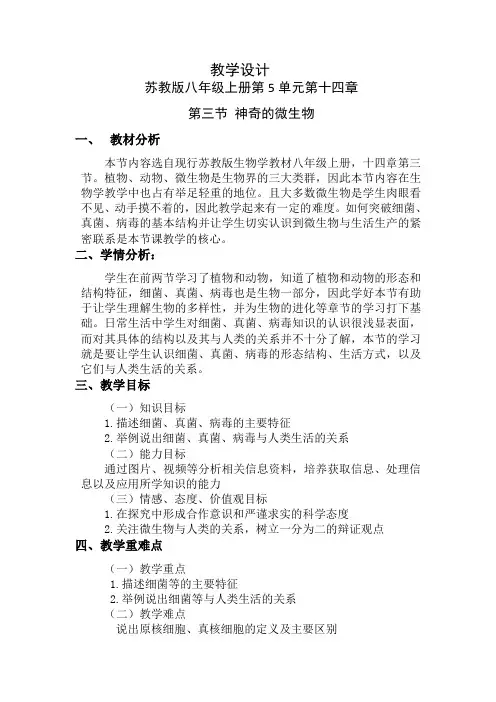 教学设计
苏教版八年级上册第 5 单元第十四章

第三节 神奇的微生物

一、 教材分析

本节内容选自现行苏教版生物学教材八年级上册，十四章第三节。植物、动物、微生物是生物界的三大类群，因此本节内容在生物学教学中也占有举足轻重的地位。且大多数微生物是学生肉眼看不见、动手摸不着的，因此教学起来有一定的难度。如何突破细菌、真菌、病毒的基本结构并让学生切实认识到微生物与生活生产的紧密联系是本节课教学的核心。

二、学情分析：

学生在前两节学习了植物和动物，知道了植物和动物的形态和结构特征，细菌、真菌、病毒也是生物一部分，因此学好本节有助于让学生理解生物的多样性，并为生物的进化等章节的学习打下基础。日常生活中学生对细菌、真菌、病毒知识的认识很浅显表面，而对其具体的结构以及其与人类的关系并不十分了解，本节的学习就是要让学生认识细菌、真菌、病毒的形态结构、生活方式，以及它们与人类生活的关系。

三、教学目标

（一）知识目标
1. 描述细菌、真菌、病毒的主要特征
2. 举例说出细菌、真菌、病毒与人类生活的关系
（二）能力目标
通过图片、视频等分析相关信息资料，培养获取信息、处理信息以及应用所学知识的能力
（三）情感、态度、价值观目标
1. 在探究中形成合作意识和严谨求实的科学态度
2. 关注微生物与人类的关系，树立一分为二的辩证观点

四、教学重难点

（一）教学重点
1. 描述细菌等的主要特征
2. 举例说出细菌等与人类生活的关系
（二）教学难点
说出原核细胞、真核细胞的定义及主要区别